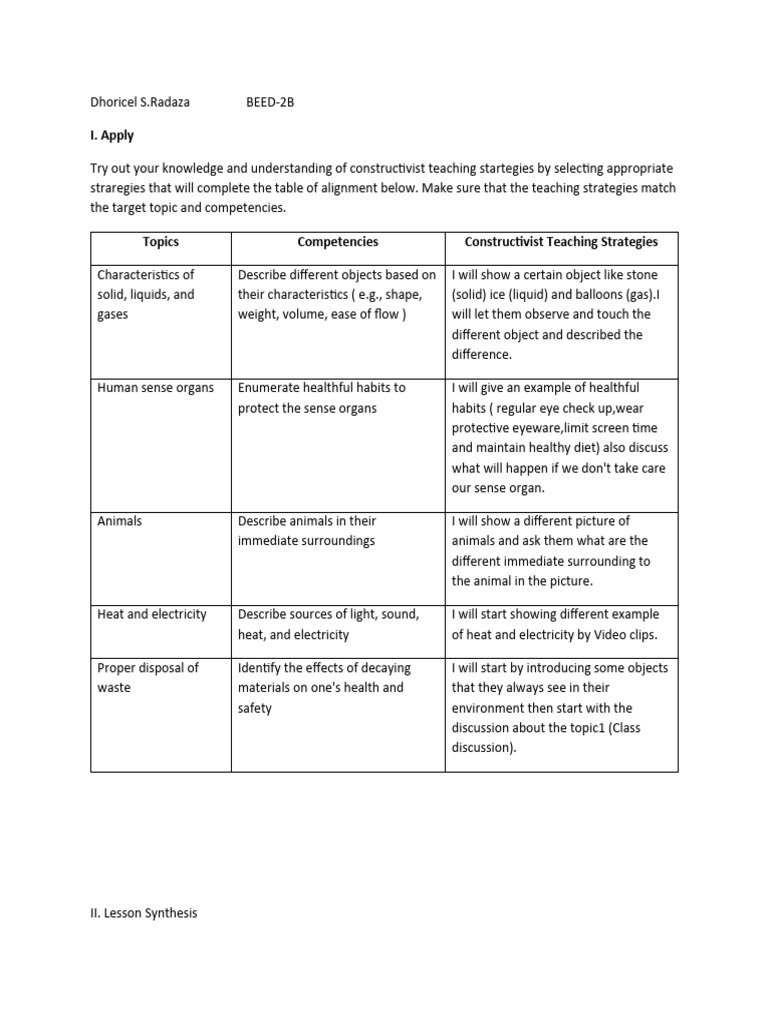 Dhoricel S.Radaza BEED-2B

I. Apply

Try out your knowledge and understanding of constructivist teaching startegies by selecting appropriate straregies that will complete the table of alignment below. Make sure that the teaching strategies match the target topic and competencies.

| Topics | Competencies | Constructivist Teaching Strategies |
|---|---|---|
| Characteristics of solid, liquids, and gases | Describe different objects based on their characteristics ( e.g., shape, weight, volume, ease of flow ) | I will show a certain object like stone (solid) ice (liquid) and balloons (gas).I will let them observe and touch the different object and described the difference. |
| Human sense organs | Enumerate healthful habits to protect the sense organs | I will give an example of healthful habits ( regular eye check up,wear protective eyeware,limit screen time and maintain healthy diet) also discuss what will happen if we don't take care our sense organ. |
| Animals | Describe animals in their immediate surroundings | I will show a different picture of animals and ask them what are the different immediate surrounding to the animal in the picture. |
| Heat and electricity | Describe sources of light, sound, heat, and electricity | I will start showing different example of heat and electricity by Video clips. |
| Proper disposal of waste | Identify the effects of decaying materials on one's health and safety | I will start by introducing some objects that they always see in their environment then start with the discussion about the topic1 (Class discussion). |

II. Lesson Synthesis